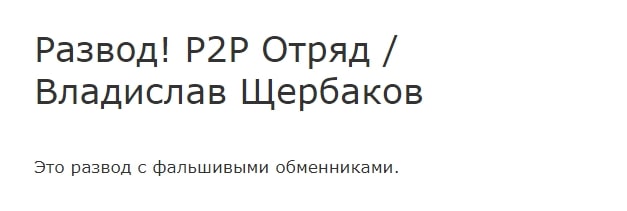 Развод! P2P Отряд / Владислав Щербаков

Это развод с фальшивыми обменниками.